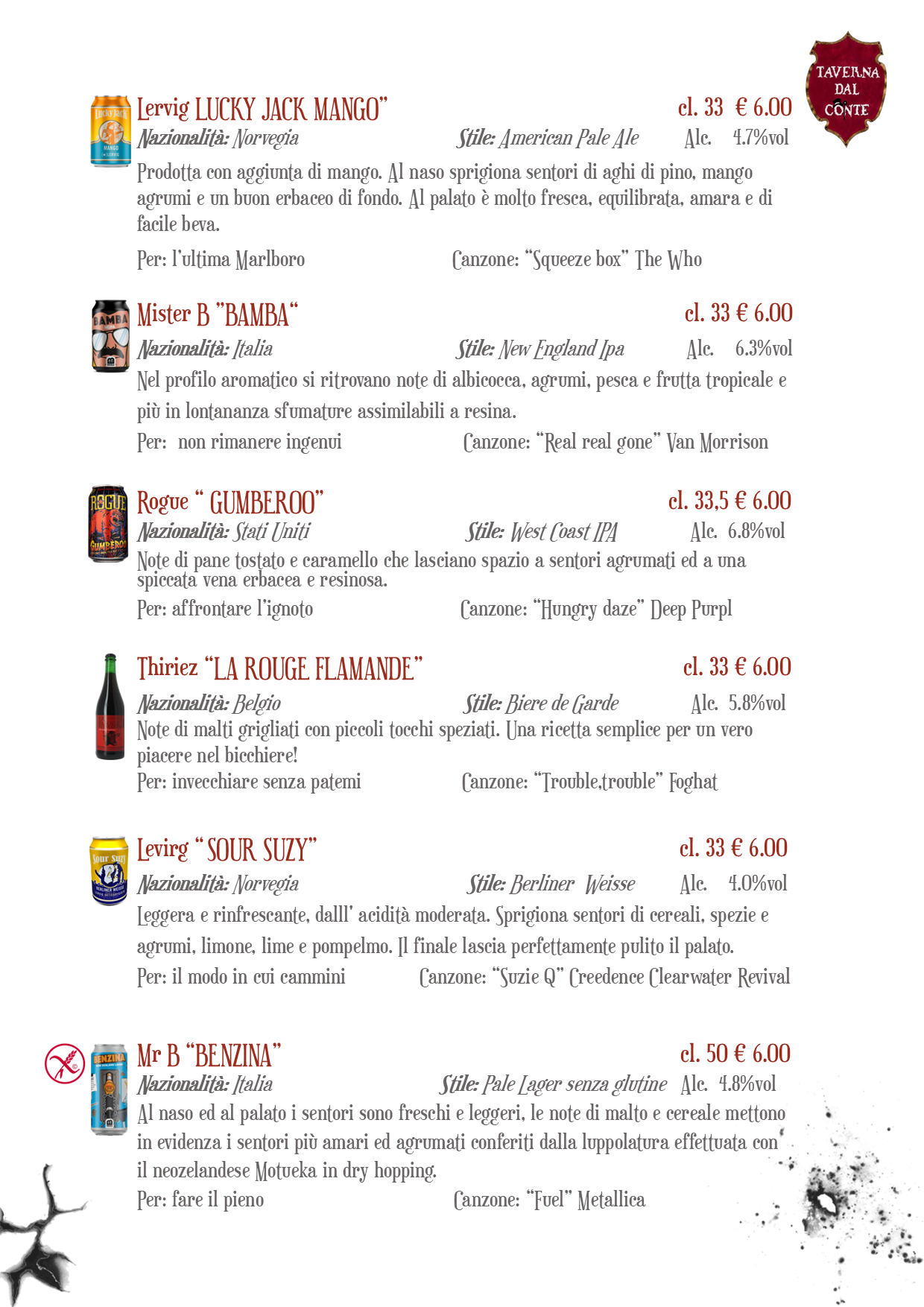 TAVERNA DAL CONTE

Lervig LUCKY JACK MANGO" cl. 33 € 6.00
Nazionalità: Norvegia Stile: American Pale Ale Alc. 4.7%vol
Prodotta con aggiunta di mango. Al naso sprigiona sentori di aghi di pino, mango agrumi e un buon erbaceo di fondo. Al palato è molto fresca, equilibrata, amara e di facile beva.
Per: l'ultima Marlboro Canzone: "Squeeze box" The Who

Mister B "BAMBA" cl. 33 € 6.00
Nazionalità: Italia Stile: New England Ipa Alc. 6.3%vol
Nel profilo aromatico si ritrovano note di albicocca, agrumi, pesca e frutta tropicale e più in lontananza sfumature assimilabili a resina.
Per: non rimanere ingenui Canzone: "Real real gone" Van Morrison

Rogue " GUMBEROO" cl. 33,5 € 6.00
Nazionalità: Stati Uniti Stile: West Coast IPA Alc. 6.8%vol
Note di pane tostato e caramello che lasciano spazio a sentori agrumati ed a una spiccata vena erbacea e resinosa.
Per: affrontare l'ignoto Canzone: "Hungry daze" Deep Purpl

Thiriez "LA ROUGE FLAMANDE" cl. 33 € 6.00
Nazionalità: Belgio Stile: Biere de Garde Alc. 5.8%vol
Note di malti grigliati con piccoli tocchi speziati. Una ricetta semplice per un vero piacere nel bicchiere!
Per: invecchiare senza patemi Canzone: "Trouble,trouble" Foghat

Levirg " SOUR SUZY" cl. 33 € 6.00
Nazionalità: Norvegia Stile: Berliner Weisse Alc. 4.0%vol
Leggera e rinfrescante, dalll' acidità moderata. Sprigiona sentori di cereali, spezie e agrumi, limone, lime e pompelmo. Il finale lascia perfettamente pulito il palato.
Per: il modo in cui cammini Canzone: "Suzie Q" Creedence Clearwater Revival

Mr B "BENZINA" cl. 50 € 6.00
Nazionalità: Italia Stile: Pale Lager senza glutine Alc. 4.8%vol
Al naso ed al palato i sentori sono freschi e leggeri, le note di malto e cereale mettono in evidenza i sentori più amari ed agrumati conferiti dalla luppolatura effettuata con il neozelandese Motueka in dry hopping.
Per: fare il pieno Canzone: "Fuel" Metallica